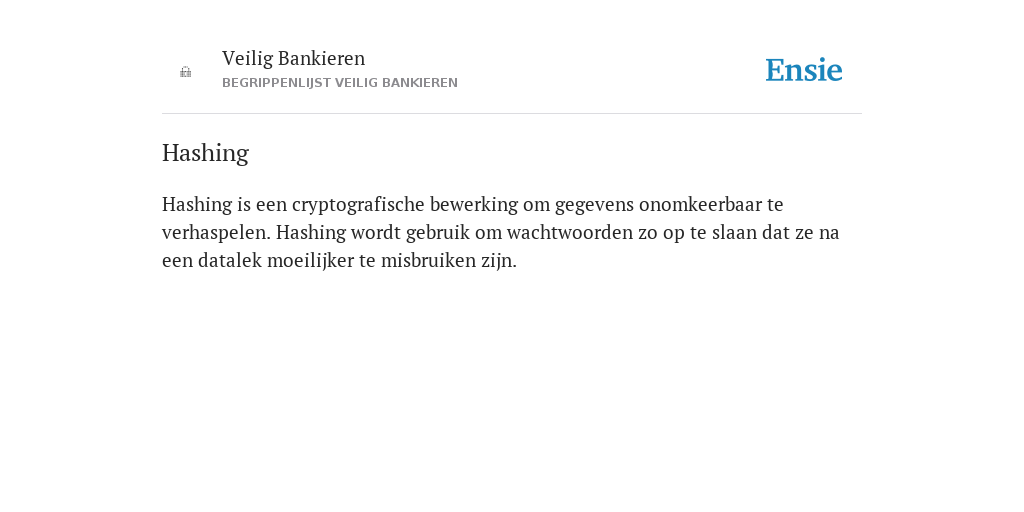 Veilig Bankieren
BEGRIPPENLIJST VEILIG BANKIEREN

Ensie

Hashing

Hashing is een cryptografische bewerking om gegevens onomkeerbaar te verhaspelen. Hashing wordt gebruik om wachtwoorden zo op te slaan dat ze na een datalek moeilijker te misbruiken zijn.